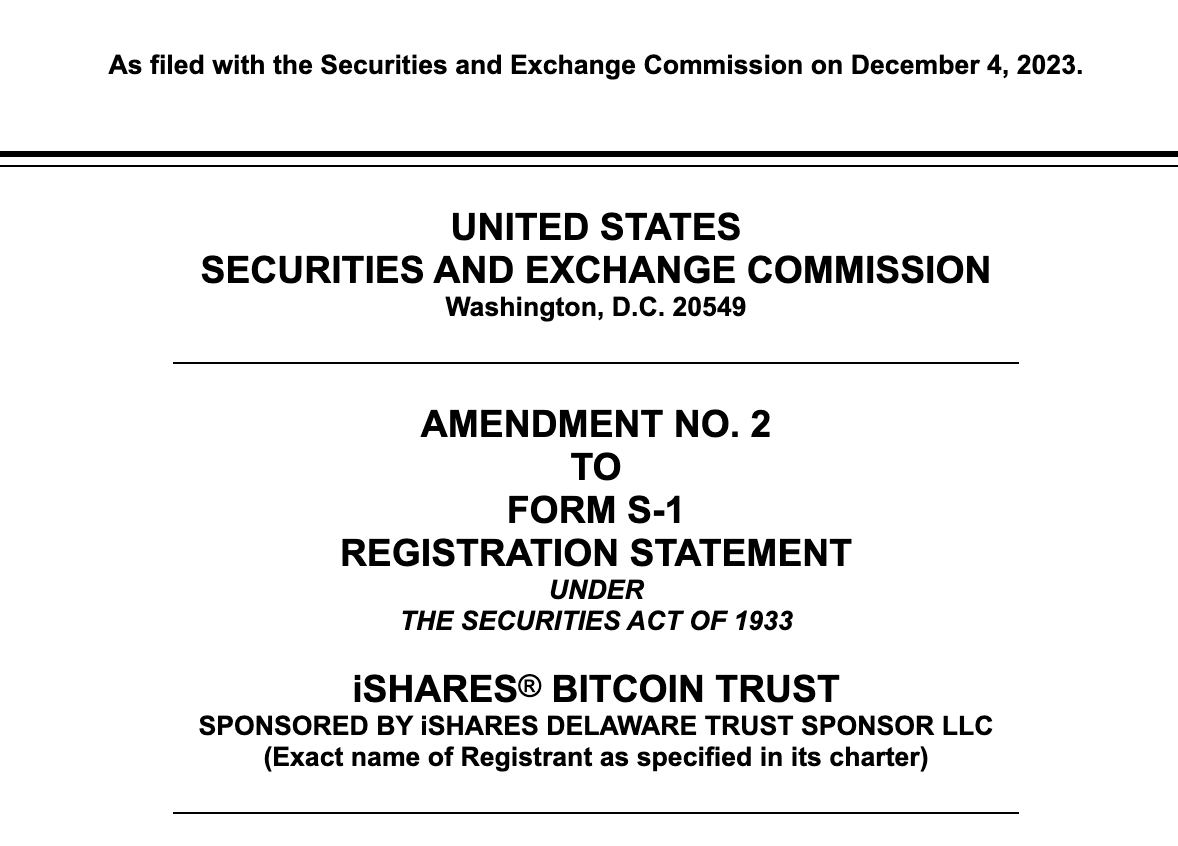 As filed with the Securities and Exchange Commission on December 4, 2023.

UNITED STATES
SECURITIES AND EXCHANGE COMMISSION
Washington, D.C. 20549

AMENDMENT NO. 2
TO
FORM S-1
REGISTRATION STATEMENT
UNDER
THE SECURITIES ACT OF 1933

iSHARES® BITCOIN TRUST
SPONSORED BY iSHARES DELAWARE TRUST SPONSOR LLC
(Exact name of Registrant as specified in its charter)